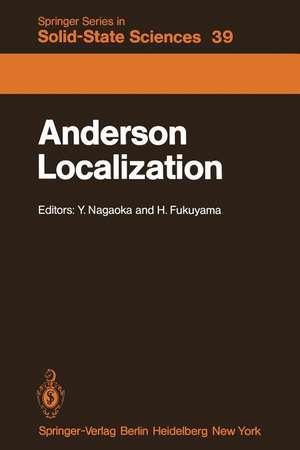 Springer Series in
Solid-State Sciences 39

Anderson
Localization

Editors: Y. Nagaoka and H. Fukuyama

Springer-Verlag Berlin Heidelberg New York